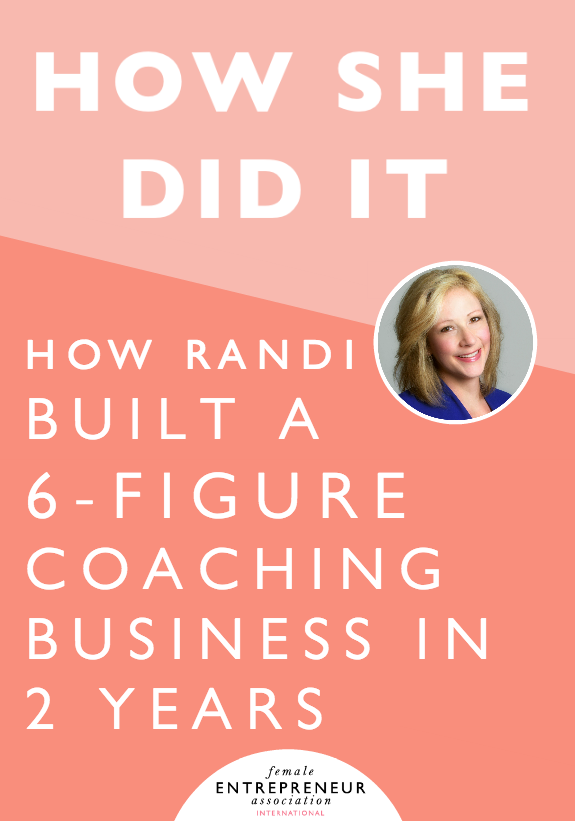 HOW SHE DID IT

HOW RANDI BUILT A 6-FIGURE COACHING BUSINESS IN 2 YEARS

female
ENTREPRENEUR
association
INTERNATIONAL